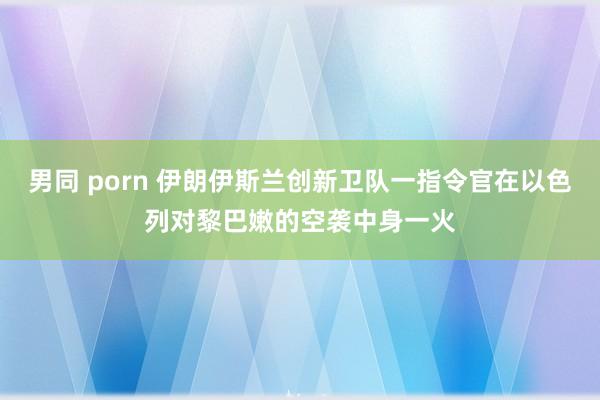 男同 porn 伊朗伊斯兰创新卫队一指令官在以色列对黎巴嫩的空袭中身一火